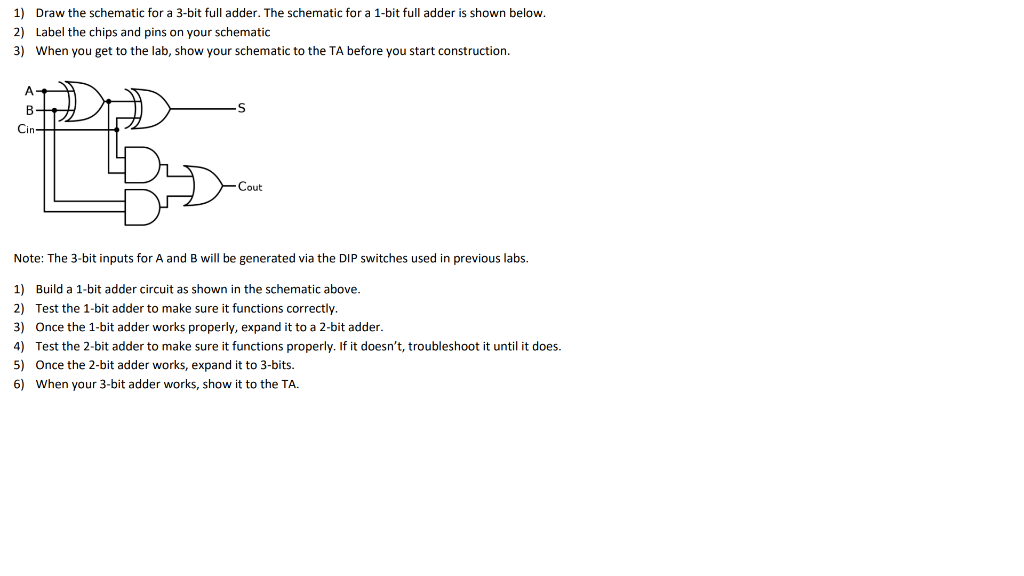 1) Draw the schematic for a 3-bit full adder. The schematic for a 1-bit full adder is shown below.
2) Label the chips and pins on your schematic
3) When you get to the lab, show your schematic to the TA before you start construction.

A
B
Cin
S
Cout

Note: The 3-bit inputs for A and B will be generated via the DIP switches used in previous labs.

1) Build a 1-bit adder circuit as shown in the schematic above.
2) Test the 1-bit adder to make sure it functions correctly.
3) Once the 1-bit adder works properly, expand it to a 2-bit adder.
4) Test the 2-bit adder to make sure it functions properly. If it doesn't, troubleshoot it until it does.
5) Once the 2-bit adder works, expand it to 3-bits.
6) When your 3-bit adder works, show it to the TA.